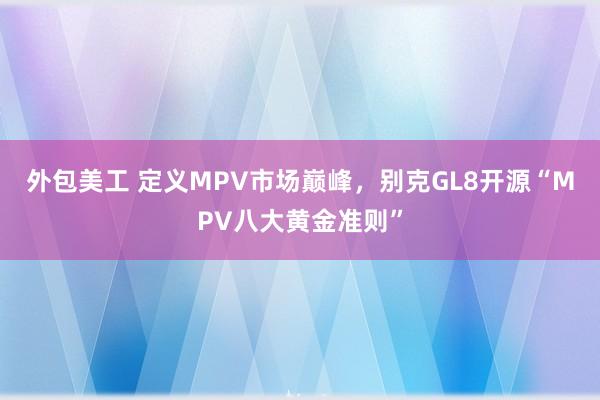 外包美工 定义MPV市场巅峰，别克GL8开源“MPV八大黄金准则”